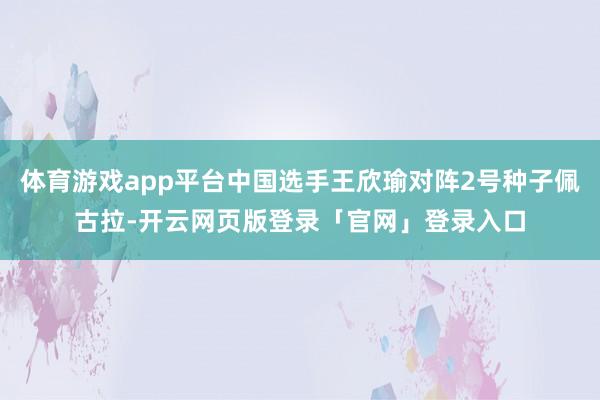 体育游戏app平台中国选手王欣瑜对阵2号种子佩古拉-开云网页版登录「官网」登录入口